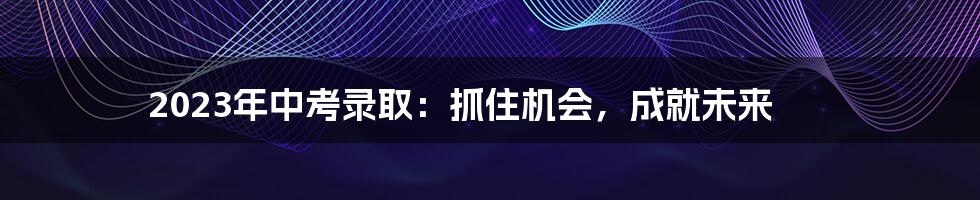 2023年中考录取：抓住机会，成就未来